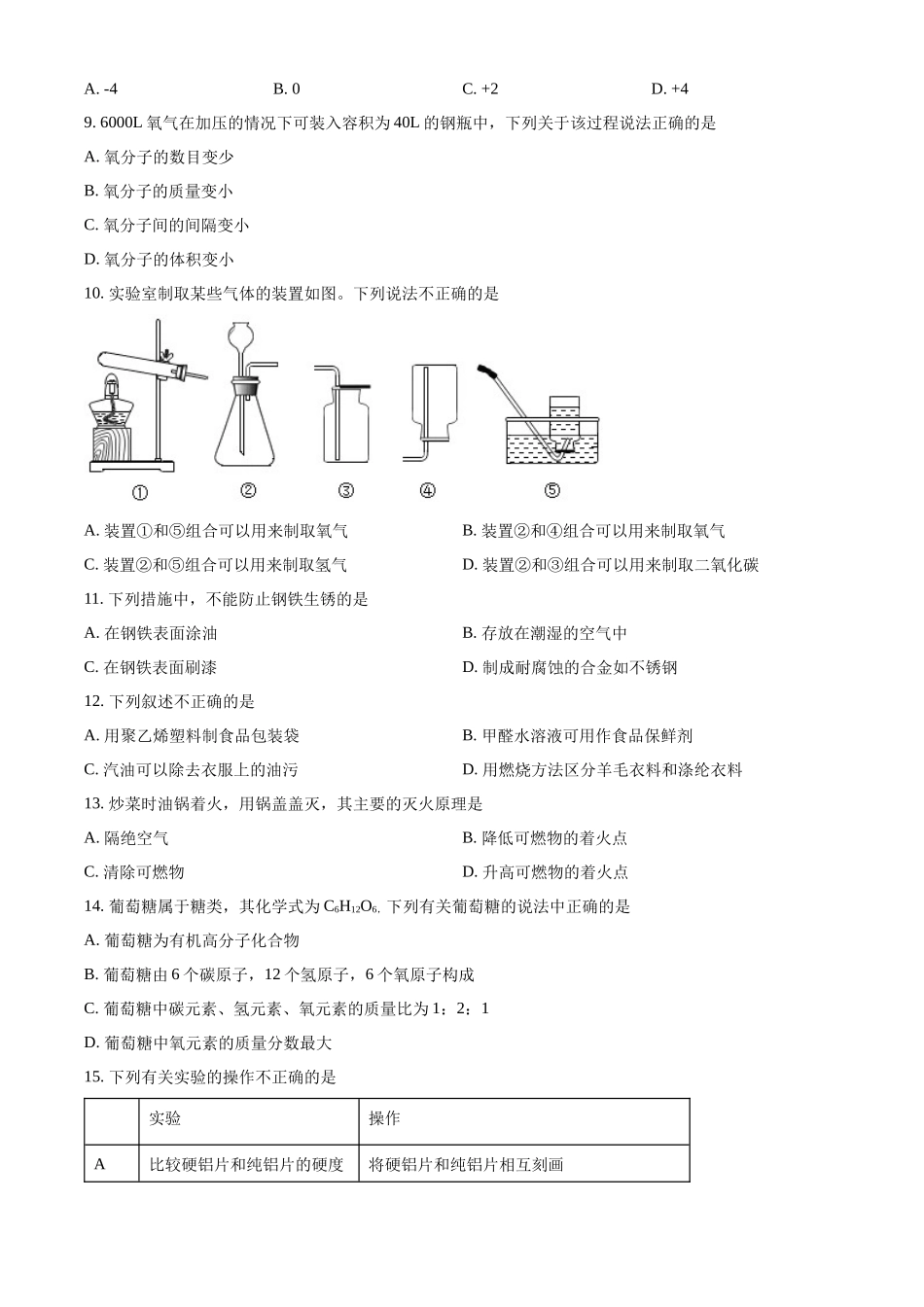 A. -4　　B. 0　　C. +2　　D. +4

9. 6000L 氧气在加压的情况下可装入容积为 40L 的钢瓶中，下列关于该过程说法正确的是

A. 氧分子的数目变少

B. 氧分子的质量变小

C. 氧分子间的间隔变小

D. 氧分子的体积变小

10. 实验室制取某些气体的装置如图。下列说法不正确的是

①　②　③　④　⑤

A. 装置①和⑤组合可以用来制取氧气

B. 装置②和④组合可以用来制取氧气

C. 装置②和⑤组合可以用来制取氢气

D. 装置②和③组合可以用来制取二氧化碳

11. 下列措施中，不能防止钢铁生锈的是

A. 在钢铁表面涂油

B. 存放在潮湿的空气中

C. 在钢铁表面刷漆

D. 制成耐腐蚀的合金如不锈钢

12. 下列叙述不正确的是

A. 用聚乙烯塑料制食品包装袋

B. 甲醛水溶液可用作食品保鲜剂

C. 汽油可以除去衣服上的油污

D. 用燃烧方法区分羊毛衣料和涤纶衣料

13. 炒菜时油锅着火，用锅盖盖灭，其主要的灭火原理是

A. 隔绝空气

B. 降低可燃物的着火点

C. 清除可燃物

D. 升高可燃物的着火点

14. 葡萄糖属于糖类，其化学式为 $C_6H_{12}O_6$. 下列有关葡萄糖的说法中正确的是

A. 葡萄糖为有机高分子化合物

B. 葡萄糖由 6 个碳原子，12 个氢原子，6 个氧原子构成

C. 葡萄糖中碳元素、氢元素、氧元素的质量比为 1：2：1

D. 葡萄糖中氧元素的质量分数最大

15. 下列有关实验的操作不正确的是

| | 实验 | 操作 |
|---|---|---|
| A | 比较硬铝片和纯铝片的硬度 | 将硬铝片和纯铝片相互刻画 |